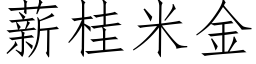 薪桂米金